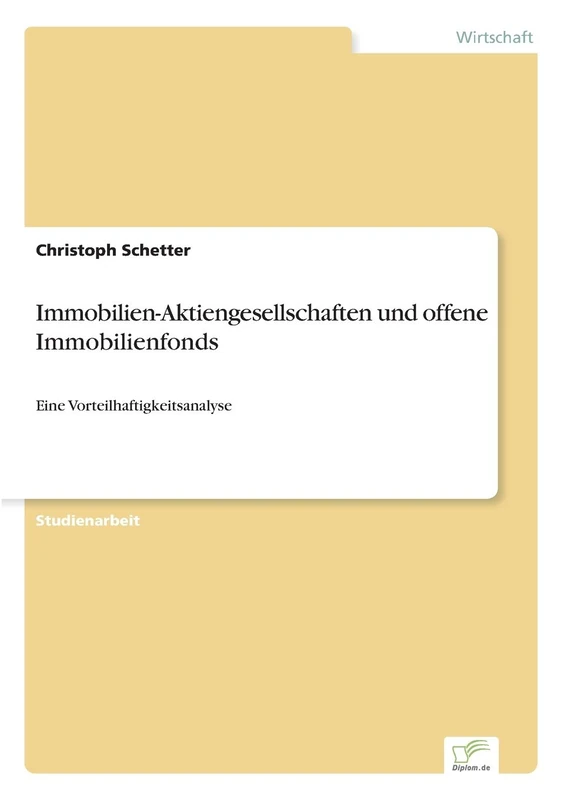 Wirtschaft

Christoph Schetter

Immobilien-Aktiengesellschaften und offene Immobilienfonds

Eine Vorteilhaftigkeitsanalyse

Studienarbeit

Diplom.de